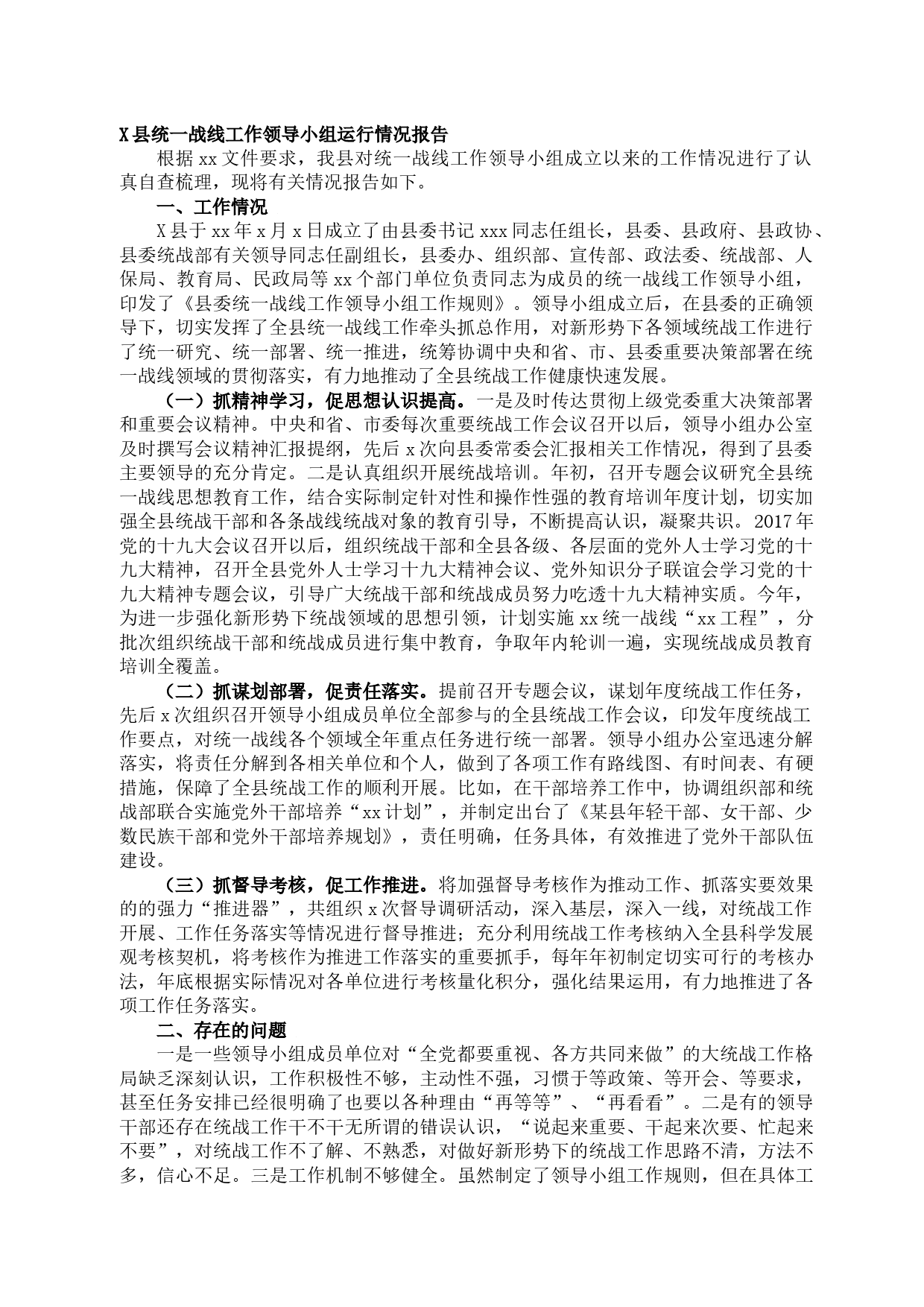 X县统一战线工作领导小组运行情况报告

根据xx文件要求，我县对统一战线工作领导小组成立以来的工作情况进行了认真自查梳理，现将有关情况报告如下。

一、工作情况

X县于xx年x月x日成立了由县委书记xxx同志任组长，县委、县政府、县政协、县委统战部有关领导同志任副组长，县委办、组织部、宣传部、政法委、统战部、人保局、教育局、民政局等xx个部门单位负责同志为成员的统一战线工作领导小组，印发了《县委统一战线工作领导小组工作规则》。领导小组成立后，在县委的正确领导下，切实发挥了全县统一战线工作牵头抓总作用，对新形势下各领域统战工作进行了统一研究、统一部署、统一推进，统筹协调中央和省、市、县委重要决策部署在统一战线领域的贯彻落实，有力地推动了全县统战工作健康快速发展。

（一）抓精神学习，促思想认识提高。一是及时传达贯彻上级党委重大决策部署和重要会议精神。中央和省、市委每次重要统战工作会议召开以后，领导小组办公室及时撰写会议精神汇报提纲，先后x次向县委常委会汇报相关工作情况，得到了县委主要领导的充分肯定。二是认真组织开展统战培训。年初，召开专题会议研究全县统一战线思想教育工作，结合实际制定针对性和操作性强的教育培训年度计划，切实加强全县统战干部和各条战线统战对象的教育引导，不断提高认识，凝聚共识。2017年党的十九大会议召开以后，组织统战干部和全县各级、各层面的党外人士学习党的十九大精神，召开全县党外人士学习十九大精神会议、党外知识分子联谊会学习党的十九大精神专题会议，引导广大统战干部和统战成员努力吃透十九大精神实质。今年，为进一步强化新形势下统战领域的思想引领，计划实施xx统一战线“xx工程”，分批次组织统战干部和统战成员进行集中教育，争取年内轮训一遍，实现统战成员教育培训全覆盖。

（二）抓谋划部署，促责任落实。提前召开专题会议，谋划年度统战工作任务，先后x次组织召开领导小组成员单位全部参与的全县统战工作会议，印发年度统战工作要点，对统一战线各个领域全年重点任务进行统一部署。领导小组办公室迅速分解落实，将责任分解到各相关单位和个人，做到了各项工作有路线图、有时间表、有硬措施，保障了全县统战工作的顺利开展。比如，在干部培养工作中，协调组织部和统战部联合实施党外干部培养“xx计划”，并制定出台了《某县年轻干部、女干部、少数民族干部和党外干部培养规划》，责任明确，任务具体，有效推进了党外干部队伍建设。

（三）抓督导考核，促工作推进。将加强督导考核作为推动工作、抓落实要效果的的强力“推进器”，共组织x次督导调研活动，深入基层，深入一线，对统战工作开展、工作任务落实等情况进行督导推进；充分利用统战工作考核纳入全县科学发展观考核契机，将考核作为推进工作落实的重要抓手，每年年初制定切实可行的考核办法，年底根据实际情况对各单位进行考核量化积分，强化结果运用，有力地推进了各项工作任务落实。

二、存在的问题

一是一些领导小组成员单位对“全党都要重视、各方共同来做”的大统战工作格局缺乏深刻认识，工作积极性不够，主动性不强，习惯于等政策、等开会、等要求，甚至任务安排已经很明确了也要以各种理由“再等等”、“再看看”。二是有的领导干部还存在统战工作干不干无所谓的错误认识，“说起来重要、干起来次要、忙起来不要”，对统战工作不了解、不熟悉，对做好新形势下的统战工作思路不清，方法不多，信心不足。三是工作机制不够健全。虽然制定了领导小组工作规则，但在具体工